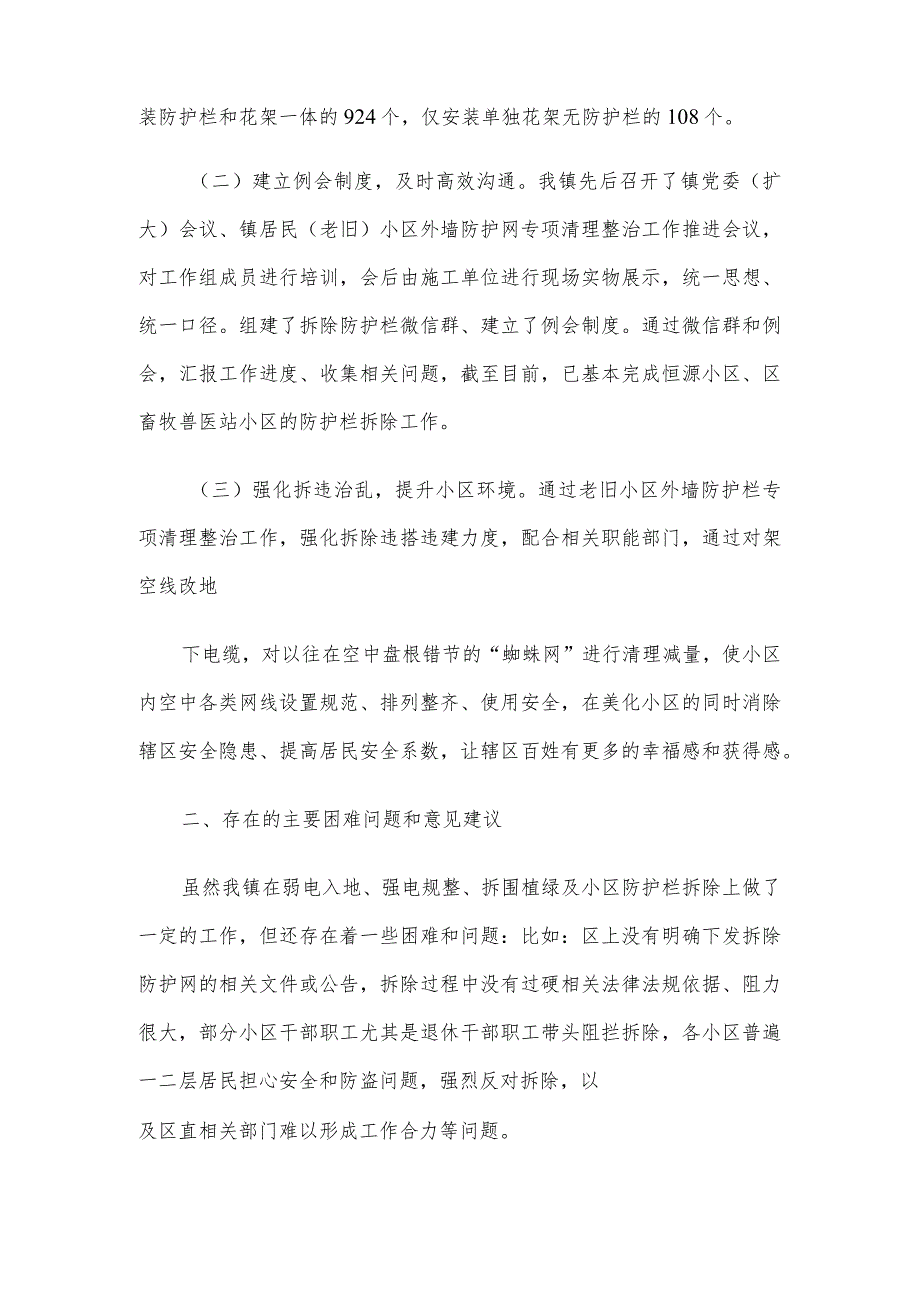 装防护栏和花架一体的924个，仅安装单独花架无防护栏的108个。

（二）建立例会制度，及时高效沟通。我镇先后召开了镇党委（扩大）会议、镇居民（老旧）小区外墙防护网专项清理整治工作推进会议，对工作组成员进行培训，会后由施工单位进行现场实物展示，统一思想、统一口径。组建了拆除防护栏微信群、建立了例会制度。通过微信群和例会，汇报工作进度、收集相关问题，截至目前，已基本完成恒源小区、区畜牧兽医站小区的防护栏拆除工作。

（三）强化拆违治乱，提升小区环境。通过老旧小区外墙防护栏专项清理整治工作，强化拆除违搭违建力度，配合相关职能部门，通过对架空线改地

下电缆，对以往在空中盘根错节的“蜘蛛网”进行清理减量，使小区内空中各类网线设置规范、排列整齐、使用安全，在美化小区的同时消除辖区安全隐患、提高居民安全系数，让辖区百姓有更多的幸福感和获得感。

二、存在的主要困难问题和意见建议

虽然我镇在弱电入地、强电规整、拆围植绿及小区防护栏拆除上做了一定的工作，但还存在着一些困难和问题：比如：区上没有明确下发拆除防护网的相关文件或公告，拆除过程中没有过硬相关法律法规依据、阻力很大，部分小区干部职工尤其是退休干部职工带头阻拦拆除，各小区普遍一二层居民担心安全和防盗问题，强烈反对拆除，以

及区直相关部门难以形成工作合力等问题。